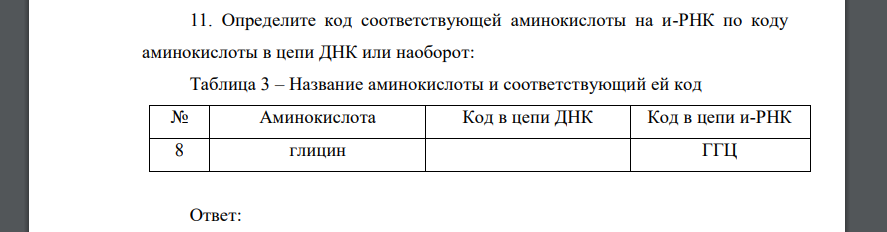 11. Определите код соответствующей аминокислоты на и-РНК по коду аминокислоты в цепи ДНК или наоборот:

Таблица 3 – Название аминокислоты и соответствующий ей код

| № | Аминокислота | Код в цепи ДНК | Код в цепи и-РНК |
|---|---|---|---|
| 8 | глицин | | ГГЦ |

Ответ: